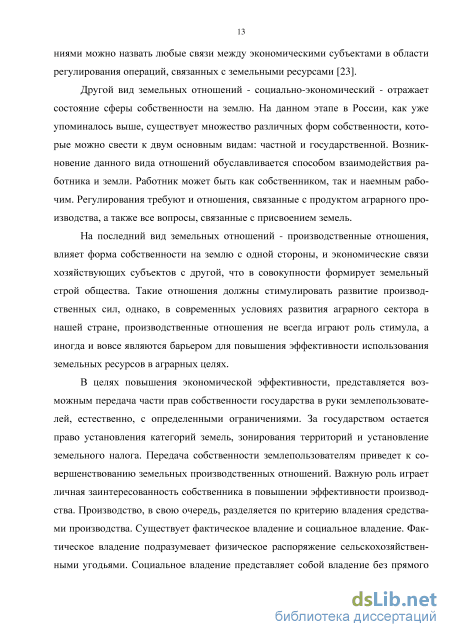 13

ниями можно назвать любые связи между экономическими субъектами в области регулирования операций, связанных с земельными ресурсами [23].

Другой вид земельных отношений - социально-экономический - отражает состояние сферы собственности на землю. На данном этапе в России, как уже упоминалось выше, существует множество различных форм собственности, которые можно свести к двум основным видам: частной и государственной. Возникновение данного вида отношений обуславливается способом взаимодействия работника и земли. Работник может быть как собственником, так и наемным рабочим. Регулирования требуют и отношения, связанные с продуктом аграрного производства, а также все вопросы, связанные с присвоением земель.

На последний вид земельных отношений - производственные отношения, влияет форма собственности на землю с одной стороны, и экономические связи хозяйствующих субъектов с другой, что в совокупности формирует земельный строй общества. Такие отношения должны стимулировать развитие производственных сил, однако, в современных условиях развития аграрного сектора в нашей стране, производственные отношения не всегда играют роль стимула, а иногда и вовсе являются барьером для повышения эффективности использования земельных ресурсов в аграрных целях.

В целях повышения экономической эффективности, представляется возможным передача части прав собственности государства в руки землепользователей, естественно, с определенными ограничениями. За государством остается право установления категорий земель, зонирования территорий и установление земельного налога. Передача собственности землепользователям приведет к совершенствованию земельных производственных отношений. Важную роль играет личная заинтересованность собственника в повышении эффективности производства. Производство, в свою очередь, разделяется по критерию владения средствами производства. Существует фактическое владение и социальное владение. Фактическое владение подразумевает физическое распоряжение сельскохозяйственными угодьями. Социальное владение представляет собой владение без прямого

dsLib.net
библиотека диссертаций